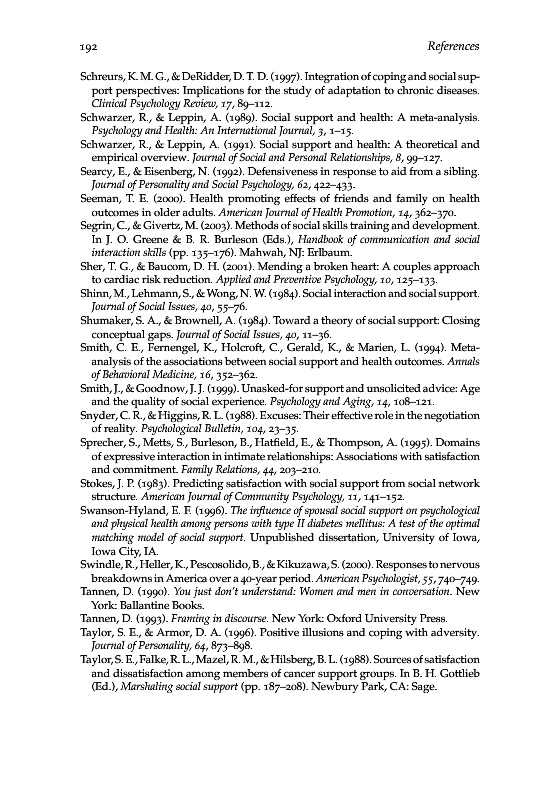 192 References

Schreurs, K. M. G., & DeRidder, D. T. D. (1997). Integration of coping and social support perspectives: Implications for the study of adaptation to chronic diseases. Clinical Psychology Review, 17, 89–112.

Schwarzer, R., & Leppin, A. (1989). Social support and health: A meta-analysis. Psychology and Health: An International Journal, 3, 1–15.

Schwarzer, R., & Leppin, A. (1991). Social support and health: A theoretical and empirical overview. Journal of Social and Personal Relationships, 8, 99–127.

Searcy, E., & Eisenberg, N. (1992). Defensiveness in response to aid from a sibling. Journal of Personality and Social Psychology, 62, 422–433.

Seeman, T. E. (2000). Health promoting effects of friends and family on health outcomes in older adults. American Journal of Health Promotion, 14, 362–370.

Segrin, C., & Givertz, M. (2003). Methods of social skills training and development. In J. O. Greene & B. R. Burleson (Eds.), Handbook of communication and social interaction skills (pp. 135–176). Mahwah, NJ: Erlbaum.

Sher, T. G., & Baucom, D. H. (2001). Mending a broken heart: A couples approach to cardiac risk reduction. Applied and Preventive Psychology, 10, 125–133.

Shinn, M., Lehmann, S., & Wong, N. W. (1984). Social interaction and social support. Journal of Social Issues, 40, 55–76.

Shumaker, S. A., & Brownell, A. (1984). Toward a theory of social support: Closing conceptual gaps. Journal of Social Issues, 40, 11–36.

Smith, C. E., Fernengel, K., Holcroft, C., Gerald, K., & Marien, L. (1994). Meta-analysis of the associations between social support and health outcomes. Annals of Behavioral Medicine, 16, 352–362.

Smith, J., & Goodnow, J. J. (1999). Unasked-for support and unsolicited advice: Age and the quality of social experience. Psychology and Aging, 14, 108–121.

Snyder, C. R., & Higgins, R. L. (1988). Excuses: Their effective role in the negotiation of reality. Psychological Bulletin, 104, 23–35.

Sprecher, S., Metts, S., Burleson, B., Hatfield, E., & Thompson, A. (1995). Domains of expressive interaction in intimate relationships: Associations with satisfaction and commitment. Family Relations, 44, 203–210.

Stokes, J. P. (1983). Predicting satisfaction with social support from social network structure. American Journal of Community Psychology, 11, 141–152.

Swanson-Hyland, E. F. (1996). The influence of spousal social support on psychological and physical health among persons with type II diabetes mellitus: A test of the optimal matching model of social support. Unpublished dissertation, University of Iowa, Iowa City, IA.

Swindle, R., Heller, K., Pescosolido, B., & Kikuzawa, S. (2000). Responses to nervous breakdowns in America over a 40-year period. American Psychologist, 55, 740–749.

Tannen, D. (1990). You just don't understand: Women and men in conversation. New York: Ballantine Books.

Tannen, D. (1993). Framing in discourse. New York: Oxford University Press.

Taylor, S. E., & Armor, D. A. (1996). Positive illusions and coping with adversity. Journal of Personality, 64, 873–898.

Taylor, S. E., Falke, R. L., Mazel, R. M., & Hilsberg, B. L. (1988). Sources of satisfaction and dissatisfaction among members of cancer support groups. In B. H. Gottlieb (Ed.), Marshaling social support (pp. 187–208). Newbury Park, CA: Sage.